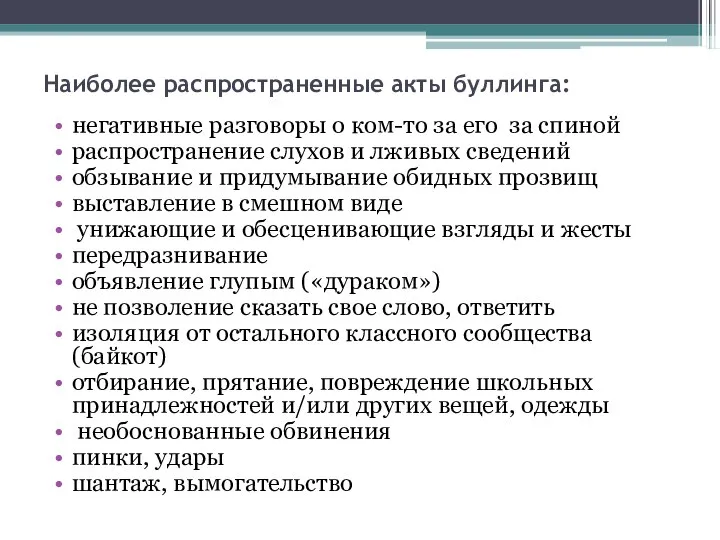 Наиболее распространенные акты буллинга:

• негативные разговоры о ком-то за его за спиной
• распространение слухов и лживых сведений
• обзывание и придумывание обидных прозвищ
• выставление в смешном виде
• унижающие и обесценивающие взгляды и жесты
• передразнивание
• объявление глупым («дураком»)
• не позволение сказать свое слово, ответить
• изоляция от остального классного сообщества (байкот)
• отбирание, прятание, повреждение школьных принадлежностей и/или других вещей, одежды
• необоснованные обвинения
• пинки, удары
• шантаж, вымогательство